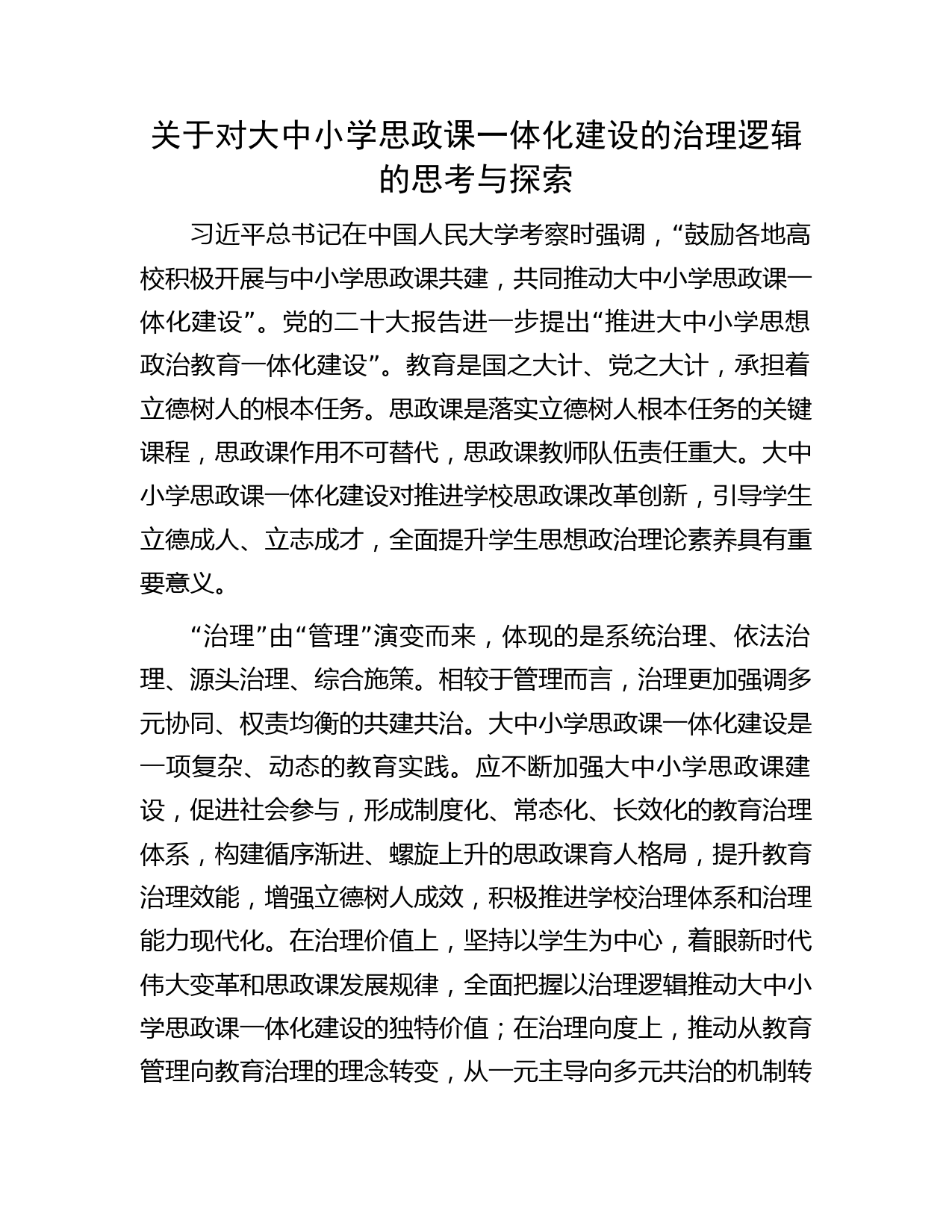 关于对大中小学思政课一体化建设的治理逻辑的思考与探索

习近平总书记在中国人民大学考察时强调，“鼓励各地高校积极开展与中小学思政课共建，共同推动大中小学思政课一体化建设”。党的二十大报告进一步提出“推进大中小学思想政治教育一体化建设”。教育是国之大计、党之大计，承担着立德树人的根本任务。思政课是落实立德树人根本任务的关键课程，思政课作用不可替代，思政课教师队伍责任重大。大中小学思政课一体化建设对推进学校思政课改革创新，引导学生立德成人、立志成才，全面提升学生思想政治理论素养具有重要意义。

“治理”由“管理”演变而来，体现的是系统治理、依法治理、源头治理、综合施策。相较于管理而言，治理更加强调多元协同、权责均衡的共建共治。大中小学思政课一体化建设是一项复杂、动态的教育实践。应不断加强大中小学思政课建设，促进社会参与，形成制度化、常态化、长效化的教育治理体系，构建循序渐进、螺旋上升的思政课育人格局，提升教育治理效能，增强立德树人成效，积极推进学校治理体系和治理能力现代化。在治理价值上，坚持以学生为中心，着眼新时代伟大变革和思政课发展规律，全面把握以治理逻辑推动大中小学思政课一体化建设的独特价值；在治理向度上，推动从教育管理向教育治理的理念转变，从一元主导向多元共治的机制转